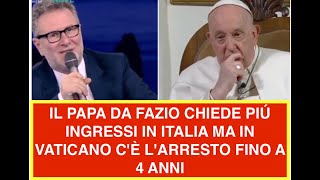 IL PAPA DA FAZIO CHIEDE PIÚ INGRESSI IN ITALIA MA IN VATICANO C'È L'ARRESTO FINO A 4 ANNI